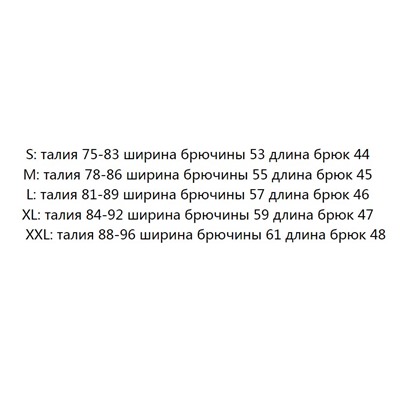 S: талия 75-83 ширина брючины 53 длина брюк 44
M: талия 78-86 ширина брючины 55 длина брюк 45
L: талия 81-89 ширина брючины 57 длина брюк 46
XL: талия 84-92 ширина брючины 59 длина брюк 47
XXL: талия 88-96 ширина брючины 61 длина брюк 48